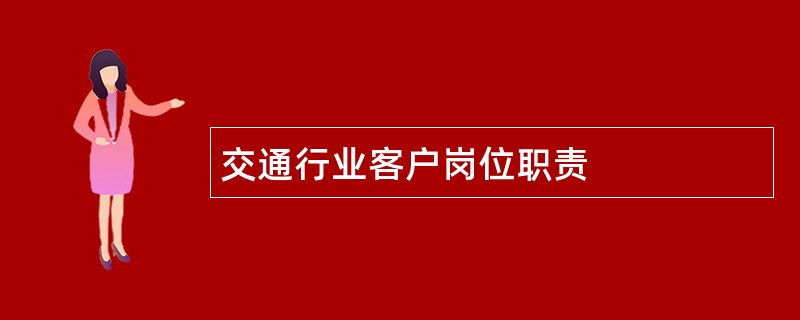 交通行业客户岗位职责